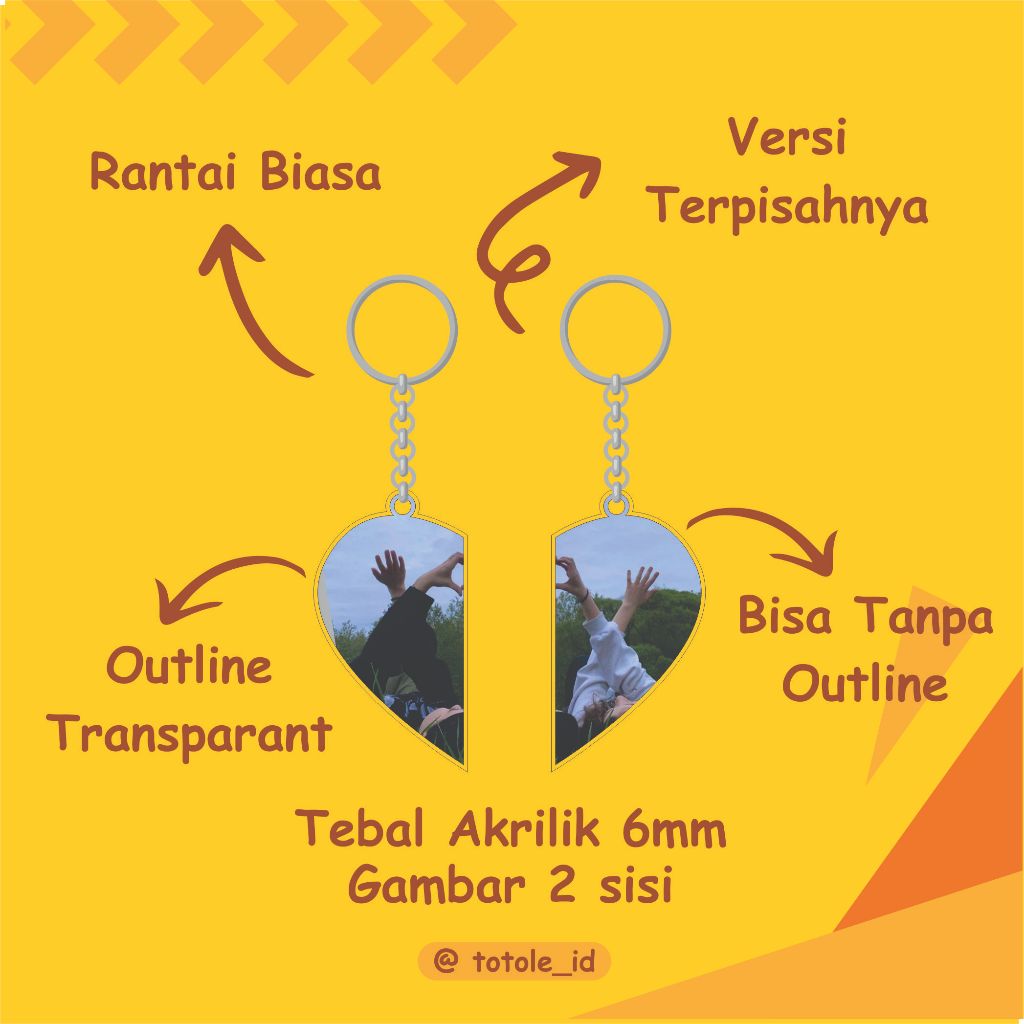 Rantai Biasa

Versi
Terpisahnya

Outline
Transparant

Bisa Tanpa
Outline

Tebal Akrilik 6mm
Gambar 2 sisi

@ totole_id